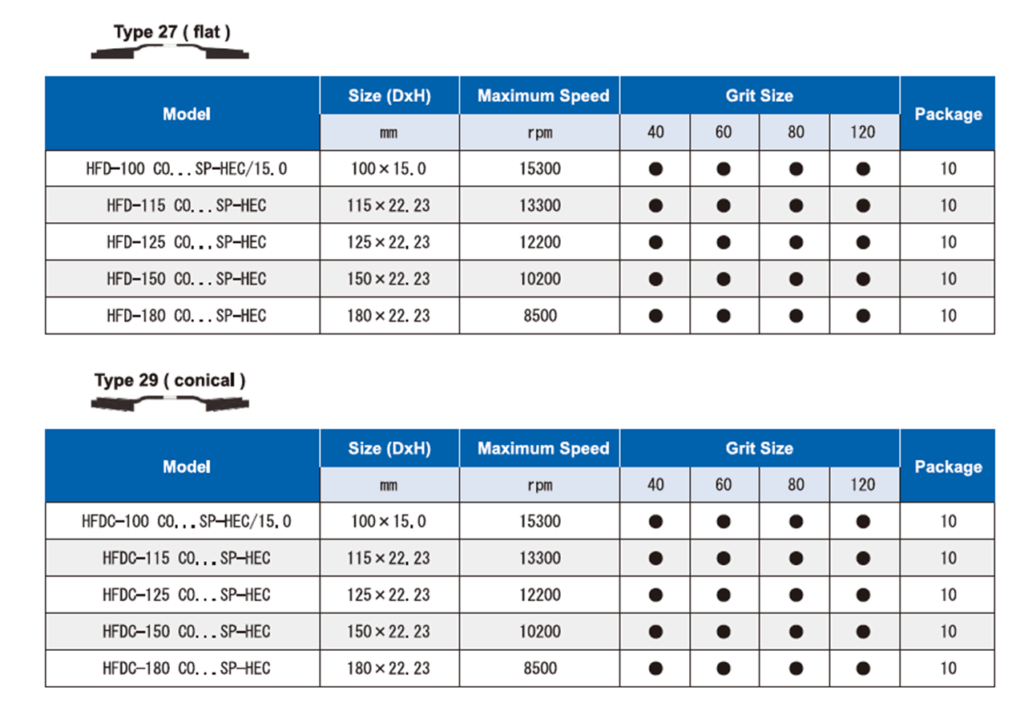 Type 27 ( flat )

| Model | Size (DxH) | Maximum Speed | Grit Size | | | | Package |
|---|---|---|---|---|---|---|---|
| | mm | rpm | 40 | 60 | 80 | 120 | |
| HFD-100 CO...SP-HEC/15.0 | 100×15.0 | 15300 | ● | ● | ● | ● | 10 |
| HFD-115 CO...SP-HEC | 115×22.23 | 13300 | ● | ● | ● | ● | 10 |
| HFD-125 CO...SP-HEC | 125×22.23 | 12200 | ● | ● | ● | ● | 10 |
| HFD-150 CO...SP-HEC | 150×22.23 | 10200 | ● | ● | ● | ● | 10 |
| HFD-180 CO...SP-HEC | 180×22.23 | 8500 | ● | ● | ● | ● | 10 |

Type 29 ( conical )

| Model | Size (DxH) | Maximum Speed | Grit Size | | | | Package |
|---|---|---|---|---|---|---|---|
| | mm | rpm | 40 | 60 | 80 | 120 | |
| HFDC-100 CO...SP-HEC/15.0 | 100×15.0 | 15300 | ● | ● | ● | ● | 10 |
| HFDC-115 CO...SP-HEC | 115×22.23 | 13300 | ● | ● | ● | ● | 10 |
| HFDC-125 CO...SP-HEC | 125×22.23 | 12200 | ● | ● | ● | ● | 10 |
| HFDC-150 CO...SP-HEC | 150×22.23 | 10200 | ● | ● | ● | ● | 10 |
| HFDC-180 CO...SP-HEC | 180×22.23 | 8500 | ● | ● | ● | ● | 10 |